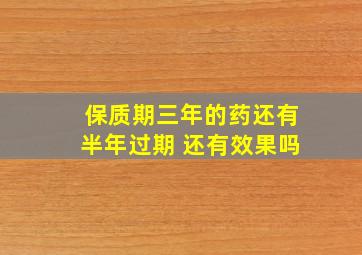 保质期三年的药还有半年过期 还有效果吗